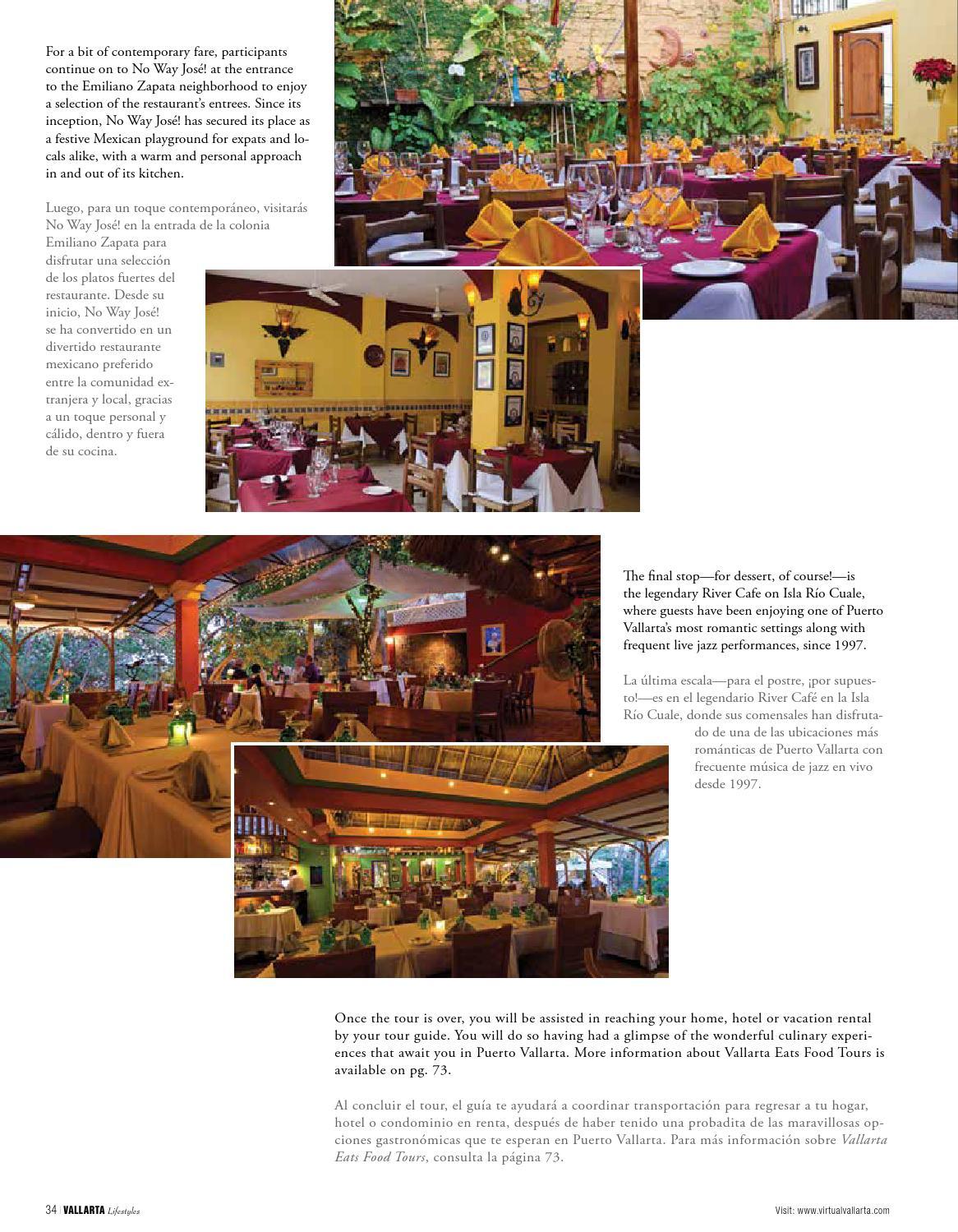 For a bit of contemporary fare, participants continue on to No Way José! at the entrance to the Emiliano Zapata neighborhood to enjoy a selection of the restaurant's entrees. Since its inception, No Way José! has secured its place as a festive Mexican playground for expats and locals alike, with a warm and personal approach in and out of its kitchen.

Luego, para un toque contemporáneo, visitarás No Way José! en la entrada de la colonia Emiliano Zapata para disfrutar una selección de los platos fuertes del restaurante. Desde su inicio, No Way José! se ha convertido en un divertido restaurante mexicano preferido entre la comunidad extranjera y local, gracias a un toque personal y cálido, dentro y fuera de su cocina.

The final stop—for dessert, of course!—is the legendary River Cafe on Isla Río Cuale, where guests have been enjoying one of Puerto Vallarta's most romantic settings along with frequent live jazz performances, since 1997.

La última escala—para el postre, ¡por supuesto!—es en el legendario River Café en la Isla Río Cuale, donde sus comensales han disfrutado de una de las ubicaciones más románticas de Puerto Vallarta con frecuente música de jazz en vivo desde 1997.

Once the tour is over, you will be assisted in reaching your home, hotel or vacation rental by your tour guide. You will do so having had a glimpse of the wonderful culinary experiences that await you in Puerto Vallarta. More information about Vallarta Eats Food Tours is available on pg. 73.

Al concluir el tour, el guía te ayudará a coordinar transportación para regresar a tu hogar, hotel o condominio en renta, después de haber tenido una probadita de las maravillosas opciones gastronómicas que te esperan en Puerto Vallarta. Para más información sobre Vallarta Eats Food Tours, consulta la página 73.

34 | VALLARTA Lifestyles

Visit: www.virtualvallarta.com